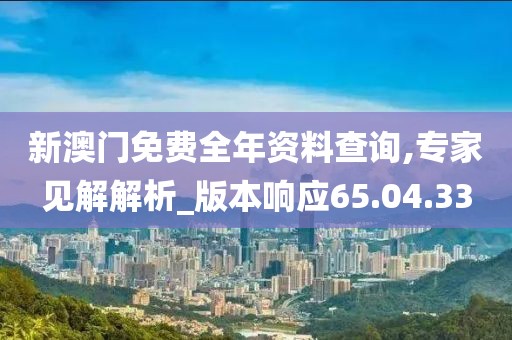 新澳门免费全年资料查询,专家见解解析_版本响应65.04.33